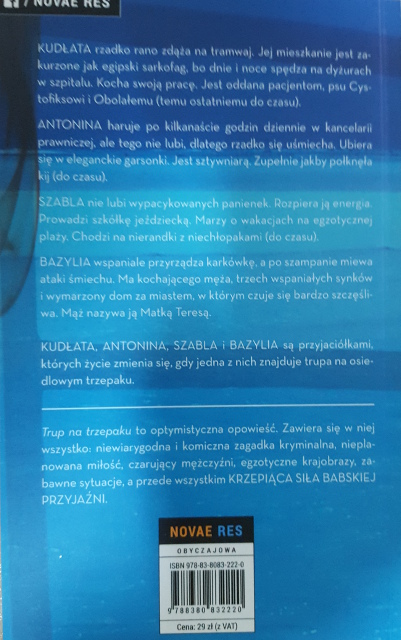 NOVAE RES

KUDŁATA rzadko rano zdąża na tramwaj. Jej mieszkanie jest zakurzone jak egipski sarkofag, bo dnie i noce spędza na dyżurach w szpitalu. Kocha swoją pracę. Jest oddana pacjentom, psu Cystofiksowi i Obolałemu (temu ostatniemu do czasu).

ANTONINA haruje po kilkanaście godzin dziennie w kancelarii prawniczej, ale tego nie lubi, dlatego rzadko się uśmiecha. Ubiera się w eleganckie garsonki. Jest sztywniarą. Zupełnie jakby połknęła kij (do czasu).

SZABLA nie lubi wypacykowanych panienek. Rozpiera ją energia. Prowadzi szkółkę jeździecką. Marzy o wakacjach na egzotycznej plaży. Chodzi na nierandki z niechłopakami (do czasu).

BAZYLIA wspaniale przyrządza karkówkę, a po szampanie miewa ataki śmiechu. Ma kochającego męża, trzech wspaniałych synków i wymarzony dom za miastem, w którym czuje się bardzo szczęśliwa. Mąż nazywa ją Matką Teresą.

KUDŁATA, ANTONINA, SZABLA i BAZYLIA są przyjaciółkami, których życie zmienia się, gdy jedna z nich znajduje trupa na osiedlowym trzepaku.

Trup na trzepaku to optymistyczna opowieść. Zawiera się w niej wszystko: niewiarygodna i komiczna zagadka kryminalna, nieplanowana miłość, czarujący mężczyźni, egzotyczne krajobrazy, zabawne sytuacje, a przede wszystkim KRZEPIĄCA SIŁA BABSKIEJ PRZYJAŹNI.

NOVAE RES
OBYCZAJOWA
ISBN 978-83-8083-222-0
9 788380 832220
Cena: 29 zł (z VAT)